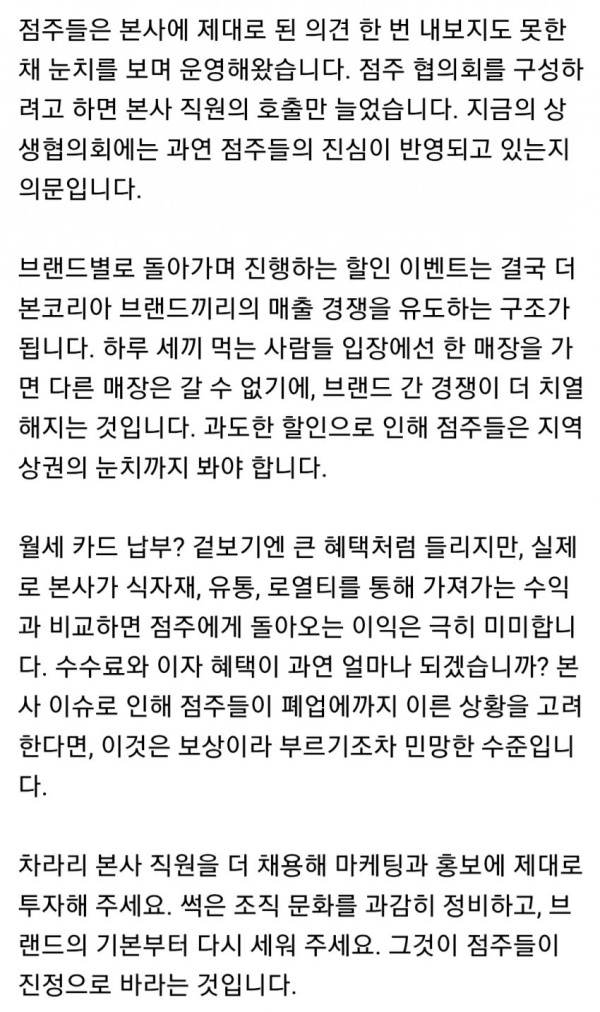 점주들은 본사에 제대로 된 의견 한 번 내보지도 못한 채 눈치를 보며 운영해왔습니다. 점주 협의회를 구성하려고 하면 본사 직원의 호출만 늘었습니다. 지금의 상생협의회에는 과연 점주들의 진심이 반영되고 있는지 의문입니다.

브랜드별로 돌아가며 진행하는 할인 이벤트는 결국 더본코리아 브랜드끼리의 매출 경쟁을 유도하는 구조가 됩니다. 하루 세끼 먹는 사람들 입장에선 한 매장을 가면 다른 매장은 갈 수 없기에, 브랜드 간 경쟁이 더 치열해지는 것입니다. 과도한 할인으로 인해 점주들은 지역 상권의 눈치까지 봐야 합니다.

월세 카드 납부? 겉보기엔 큰 혜택처럼 들리지만, 실제로 본사가 식자재, 유통, 로열티를 통해 가져가는 수익과 비교하면 점주에게 돌아오는 이익은 극히 미미합니다. 수수료와 이자 혜택이 과연 얼마나 되겠습니까? 본사 이슈로 인해 점주들이 폐업에까지 이른 상황을 고려한다면, 이것은 보상이라 부르기조차 민망한 수준입니다.

차라리 본사 직원을 더 채용해 마케팅과 홍보에 제대로 투자해 주세요. 썩은 조직 문화를 과감히 정비하고, 브랜드의 기본부터 다시 세워 주세요. 그것이 점주들이 진정으로 바라는 것입니다.